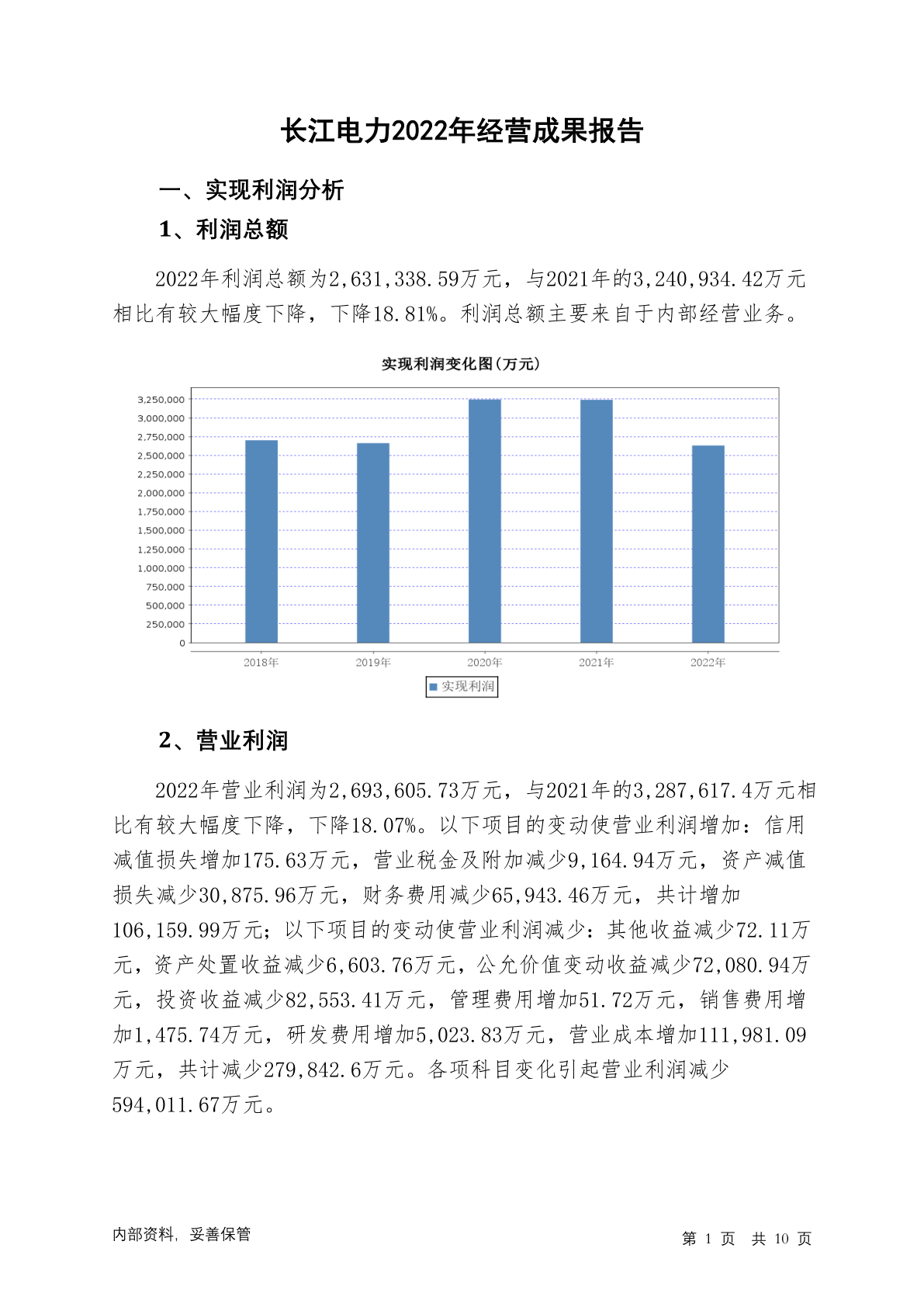 长江电力2022年经营成果报告

一、实现利润分析

1、利润总额

2022年利润总额为2,631,338.59万元，与2021年的3,240,934.42万元相比有较大幅度下降，下降18.81%。利润总额主要来自于内部经营业务。

实现利润变化图(万元)

3,250,000
3,000,000
2,750,000
2,500,000
2,250,000
2,000,000
1,750,000
1,500,000
1,250,000
1,000,000
750,000
500,000
250,000
0

2018年 2019年 2020年 2021年 2022年

实现利润

2、营业利润

2022年营业利润为2,693,605.73万元，与2021年的3,287,617.4万元相比有较大幅度下降，下降18.07%。以下项目的变动使营业利润增加：信用减值损失增加175.63万元，营业税金及附加减少9,164.94万元，资产减值损失减少30,875.96万元，财务费用减少65,943.46万元，共计增加106,159.99万元；以下项目的变动使营业利润减少：其他收益减少72.11万元，资产处置收益减少6,603.76万元，公允价值变动收益减少72,080.94万元，投资收益减少82,553.41万元，管理费用增加51.72万元，销售费用增加1,475.74万元，研发费用增加5,023.83万元，营业成本增加111,981.09万元，共计减少279,842.6万元。各项科目变化引起营业利润减少594,011.67万元。

内部资料，妥善保管

第 1 页 共 10 页